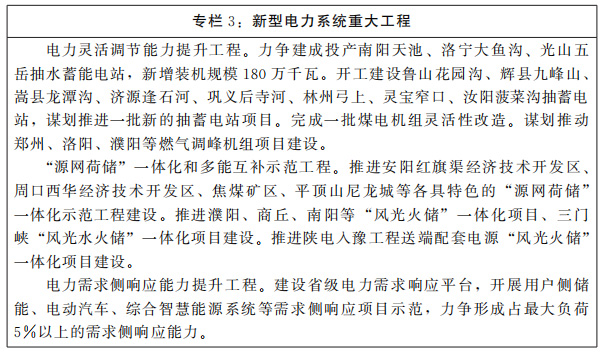 专栏 3：新型电力系统重大工程

电力灵活调节能力提升工程。力争建成投产南阳天池、洛宁大鱼沟、光山五岳抽水蓄能电站，新增装机规模 180 万千瓦。开工建设鲁山花园沟、辉县九峰山、嵩县龙潭沟、济源逢石河、巩义后寺河、林州弓上、灵宝窄口、汝阳菠菜沟抽蓄电站，谋划推进一批新的抽蓄电站项目。完成一批煤电机组灵活性改造。谋划推动郑州、洛阳、濮阳等燃气调峰机组项目建设。

“源网荷储”一体化和多能互补示范工程。推进安阳红旗渠经济技术开发区、周口西华经济技术开发区、焦煤矿区、平顶山尼龙城等各具特色的“源网荷储”一体化示范工程建设。推进濮阳、商丘、南阳等“风光火储”一体化项目、三门峡“风光水火储”一体化项目建设。推进陕电入豫工程送端配套电源“风光火储”一体化项目建设。

电力需求侧响应能力提升工程。建设省级电力需求响应平台，开展用户侧储能、电动汽车、综合智慧能源系统等需求侧响应项目示范，力争形成占最大负荷 5%以上的需求侧响应能力。